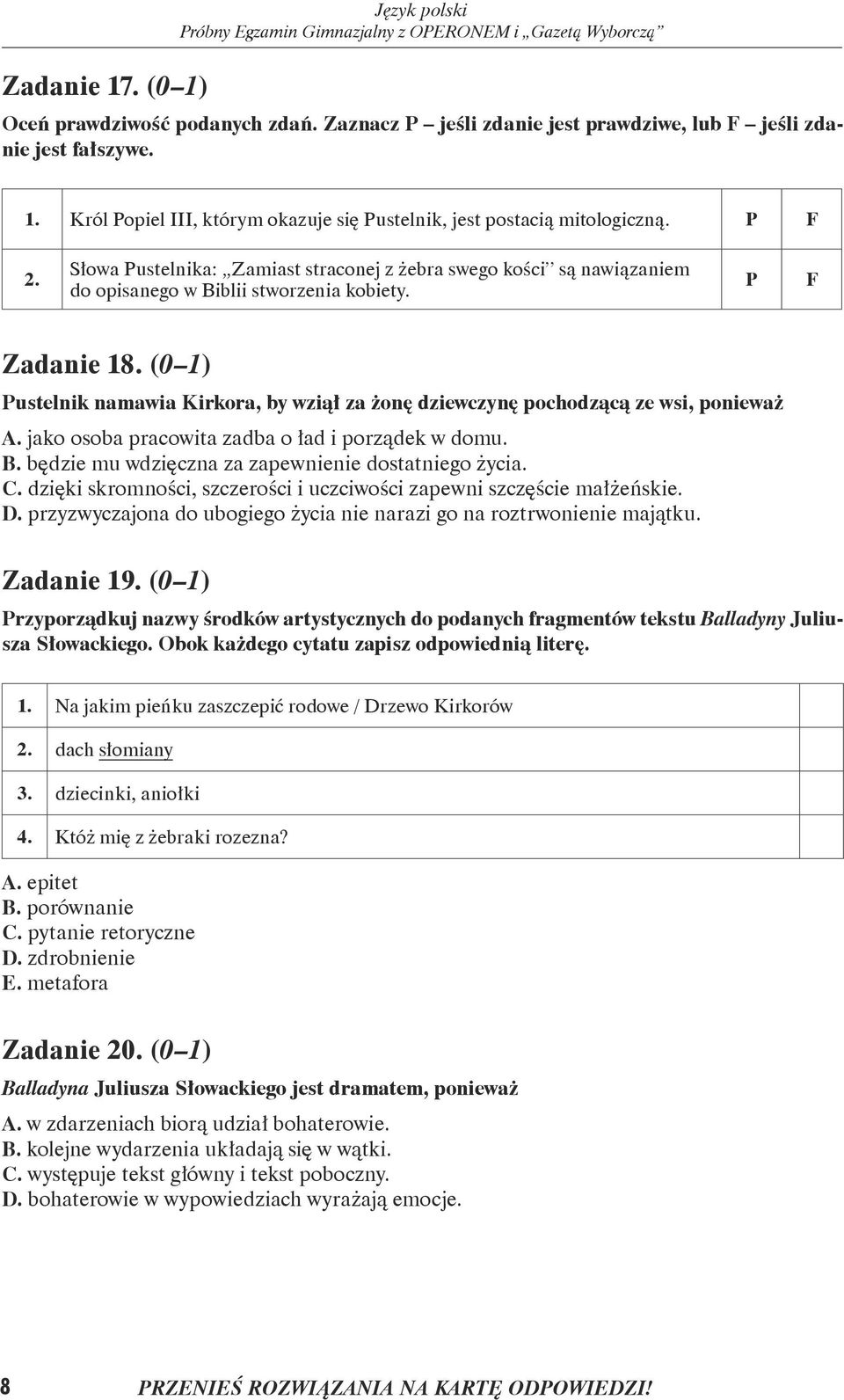 Język polski
Próbny Egzamin Gimnazjalny z OPERONEM i „Gazetą Wyborczą”

Zadanie 17. (0–1)

Oceń prawdziwość podanych zdań. Zaznacz P – jeśli zdanie jest prawdziwe, lub F – jeśli zdanie jest fałszywe.

| 1. | Król Popiel III, którym okazuje się Pustelnik, jest postacią mitologiczną. | P | F |
|---|---|---|---|
| 2. | Słowa Pustelnika: „Zamiast straconej z żebra swego kości” są nawiązaniem do opisanego w Biblii stworzenia kobiety. | P | F |

Zadanie 18. (0–1)

Pustelnik namawia Kirkora, by wziął za żonę dziewczynę pochodzącą ze wsi, ponieważ

A. jako osoba pracowita zadba o ład i porządek w domu.
B. będzie mu wdzięczna za zapewnienie dostatniego życia.
C. dzięki skromności, szczerości i uczciwości zapewni szczęście małżeńskie.
D. przyzwyczajona do ubogiego życia nie narazi go na roztrwonienie majątku.

Zadanie 19. (0–1)

Przyporządkuj nazwy środków artystycznych do podanych fragmentów tekstu Balladyny Juliusza Słowackiego. Obok każdego cytatu zapisz odpowiednią literę.

| 1. | Na jakim pieńku zaszczepić rodowe / Drzewo Kirkorów | |
|---|---|---|
| 2. | dach słomiany | |
| 3. | dziecinki, aniołki | |
| 4. | Któż mię z żebraki rozezna? | |

A. epitet
B. porównanie
C. pytanie retoryczne
D. zdrobnienie
E. metafora

Zadanie 20. (0–1)

Balladyna Juliusza Słowackiego jest dramatem, ponieważ

A. w zdarzeniach biorą udział bohaterowie.
B. kolejne wydarzenia układają się w wątki.
C. występuje tekst główny i tekst poboczny.
D. bohaterowie w wypowiedziach wyrażają emocje.

8 PRZENIEŚ ROZWIĄZANIA NA KARTĘ ODPOWIEDZI!